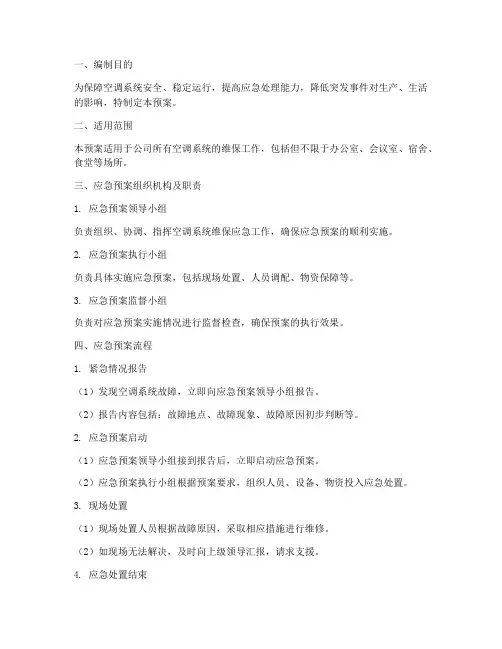 一、编制目的

为保障空调系统安全、稳定运行，提高应急处理能力，降低突发事件对生产、生活的影响，特制定本预案。

二、适用范围

本预案适用于公司所有空调系统的维保工作，包括但不限于办公室、会议室、宿舍、食堂等场所。

三、应急预案组织机构及职责

1. 应急预案领导小组

负责组织、协调、指挥空调系统维保应急工作，确保应急预案的顺利实施。

2. 应急预案执行小组

负责具体实施应急预案，包括现场处置、人员调配、物资保障等。

3. 应急预案监督小组

负责对应急预案实施情况进行监督检查，确保预案的执行效果。

四、应急预案流程

1. 紧急情况报告

（1）发现空调系统故障，立即向应急预案领导小组报告。

（2）报告内容包括：故障地点、故障现象、故障原因初步判断等。

2. 应急预案启动

（1）应急预案领导小组接到报告后，立即启动应急预案。

（2）应急预案执行小组根据预案要求，组织人员、设备、物资投入应急处置。

3. 现场处置

（1）现场处置人员根据故障原因，采取相应措施进行维修。

（2）如现场无法解决，及时向上级领导汇报，请求支援。

4. 应急处置结束